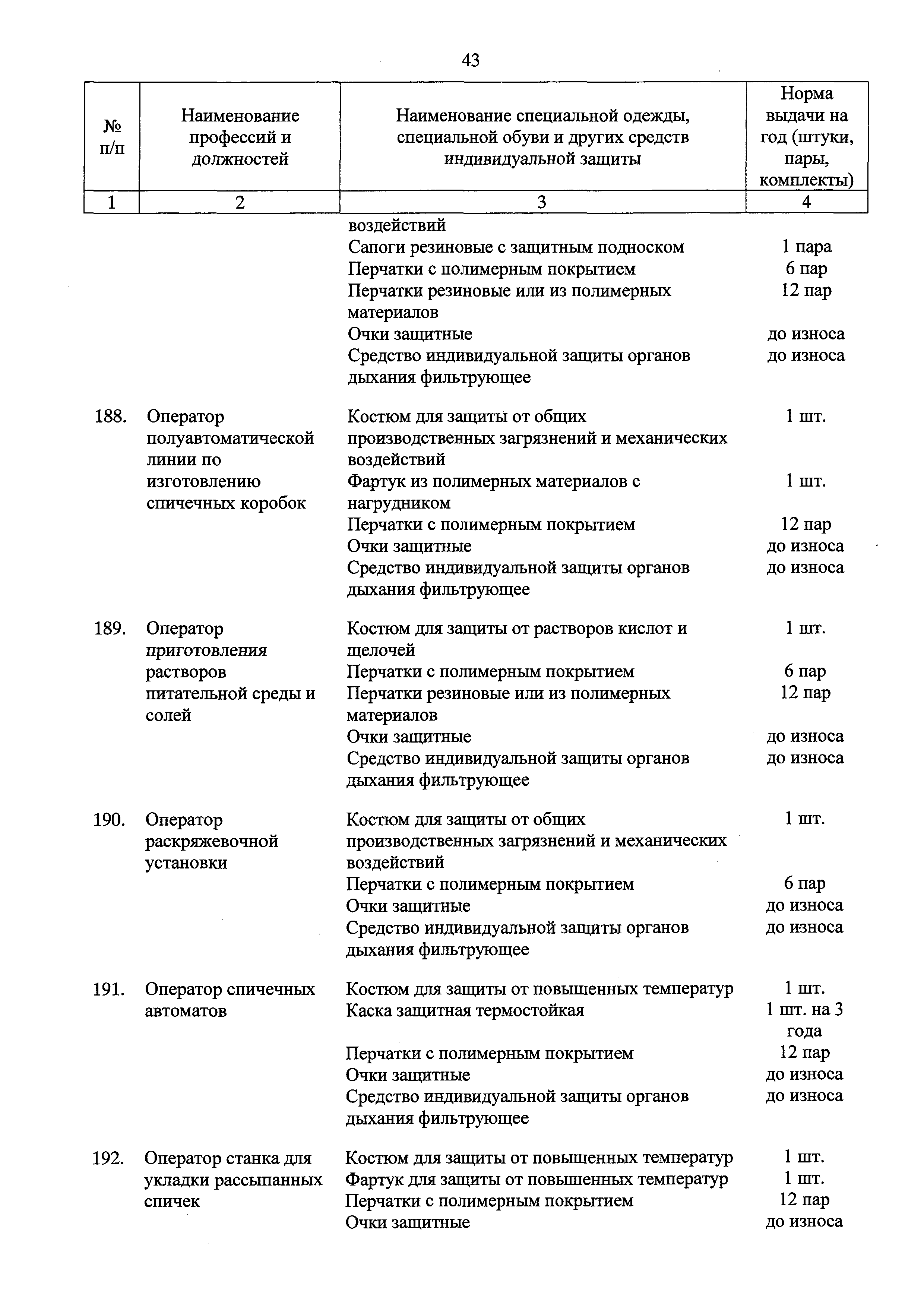 43

| № п/п | Наименование профессий и должностей | Наименование специальной одежды, специальной обуви и других средств индивидуальной защиты | Норма выдачи на год (штуки, пары, комплекты) |
|---|---|---|---|
| 1 | 2 | 3 | 4 |
| | | воздействий | |
| | | Сапоги резиновые с защитным подноском | 1 пара |
| | | Перчатки с полимерным покрытием | 6 пар |
| | | Перчатки резиновые или из полимерных материалов | 12 пар |
| | | Очки защитные | до износа |
| | | Средство индивидуальной защиты органов дыхания фильтрующее | до износа |
| 188. | Оператор полуавтоматической линии по изготовлению спичечных коробок | Костюм для защиты от общих производственных загрязнений и механических воздействий | 1 шт. |
| | | Фартук из полимерных материалов с нагрудником | 1 шт. |
| | | Перчатки с полимерным покрытием | 12 пар |
| | | Очки защитные | до износа |
| | | Средство индивидуальной защиты органов дыхания фильтрующее | до износа |
| 189. | Оператор приготовления растворов питательной среды и солей | Костюм для защиты от растворов кислот и щелочей | 1 шт. |
| | | Перчатки с полимерным покрытием | 6 пар |
| | | Перчатки резиновые или из полимерных материалов | 12 пар |
| | | Очки защитные | до износа |
| | | Средство индивидуальной защиты органов дыхания фильтрующее | до износа |
| 190. | Оператор раскряжевочной установки | Костюм для защиты от общих производственных загрязнений и механических воздействий | 1 шт. |
| | | Перчатки с полимерным покрытием | 6 пар |
| | | Очки защитные | до износа |
| | | Средство индивидуальной защиты органов дыхания фильтрующее | до износа |
| 191. | Оператор спичечных автоматов | Костюм для защиты от повышенных температур | 1 шт. |
| | | Каска защитная термостойкая | 1 шт. на 3 года |
| | | Перчатки с полимерным покрытием | 12 пар |
| | | Очки защитные | до износа |
| | | Средство индивидуальной защиты органов дыхания фильтрующее | до износа |
| 192. | Оператор станка для укладки рассыпанных спичек | Костюм для защиты от повышенных температур | 1 шт. |
| | | Фартук для защиты от повышенных температур | 1 шт. |
| | | Перчатки с полимерным покрытием | 12 пар |
| | | Очки защитные | до износа |